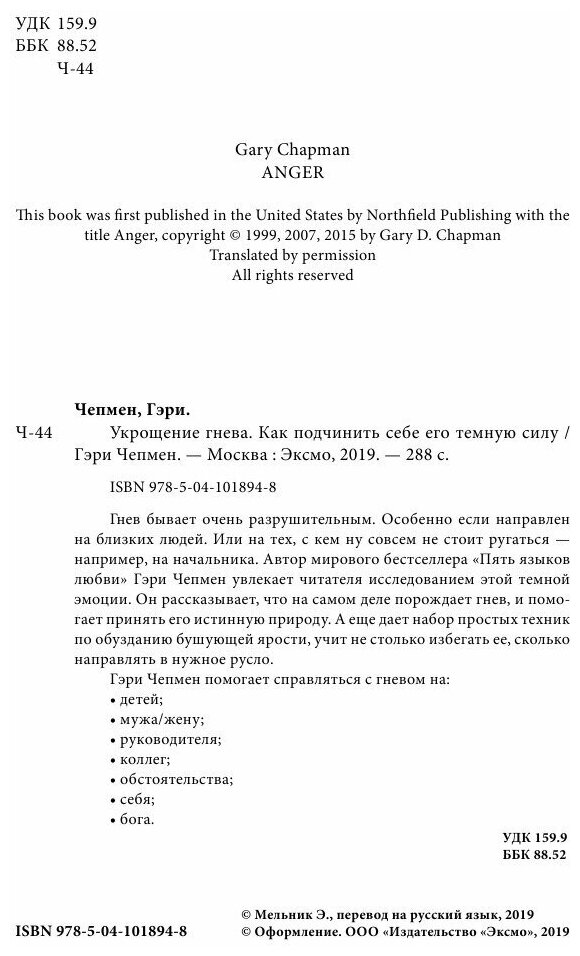 УДК 159.9
ББК 88.52
Ч-44

Gary Chapman
ANGER

This book was first published in the United States by Northfield Publishing with the title Anger, copyright © 1999, 2007, 2015 by Gary D. Chapman
Translated by permission
All rights reserved

Чепмен, Гэри.
Ч-44 Укрощение гнева. Как подчинить себе его темную силу / Гэри Чепмен. — Москва : Эксмо, 2019. — 288 с.

ISBN 978-5-04-101894-8

Гнев бывает очень разрушительным. Особенно если направлен на близких людей. Или на тех, с кем ну совсем не стоит ругаться — например, на начальника. Автор мирового бестселлера «Пять языков любви» Гэри Чепмен увлекает читателя исследованием этой темной эмоции. Он рассказывает, что на самом деле порождает гнев, и помогает принять его истинную природу. А еще дает набор простых техник по обузданию бушующей ярости, учит не столько избегать ее, сколько направлять в нужное русло.

Гэри Чепмен помогает справляться с гневом на:
• детей;
• мужа/жену;
• руководителя;
• коллег;
• обстоятельства;
• себя;
• бога.

УДК 159.9
ББК 88.52

ISBN 978-5-04-101894-8

© Мельник Э., перевод на русский язык, 2019
© Оформление. ООО «Издательство «Эксмо», 2019